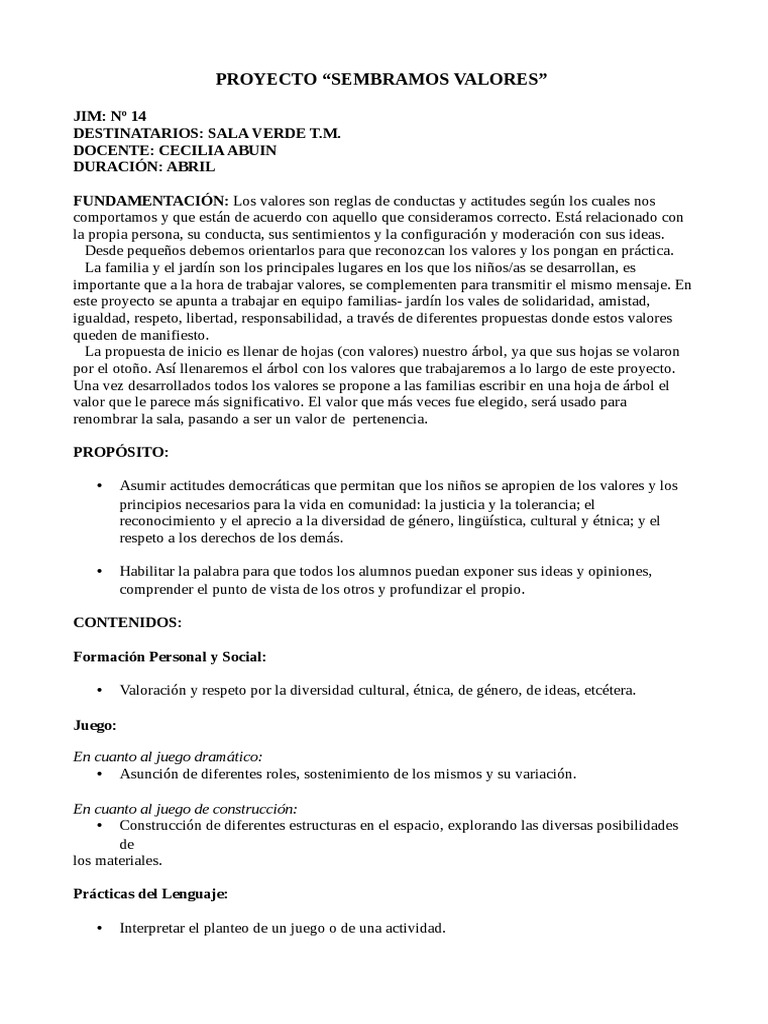 PROYECTO “SEMBRAMOS VALORES”

JIM: Nº 14
DESTINATARIOS: SALA VERDE T.M.
DOCENTE: CECILIA ABUIN
DURACIÓN: ABRIL

FUNDAMENTACIÓN: Los valores son reglas de conductas y actitudes según los cuales nos comportamos y que están de acuerdo con aquello que consideramos correcto. Está relacionado con la propia persona, su conducta, sus sentimientos y la configuración y moderación con sus ideas.
Desde pequeños debemos orientarlos para que reconozcan los valores y los pongan en práctica.
La familia y el jardín son los principales lugares en los que los niños/as se desarrollan, es importante que a la hora de trabajar valores, se complementen para transmitir el mismo mensaje. En este proyecto se apunta a trabajar en equipo familias- jardín los vales de solidaridad, amistad, igualdad, respeto, libertad, responsabilidad, a través de diferentes propuestas donde estos valores queden de manifiesto.
La propuesta de inicio es llenar de hojas (con valores) nuestro árbol, ya que sus hojas se volaron por el otoño. Así llenaremos el árbol con los valores que trabajaremos a lo largo de este proyecto. Una vez desarrollados todos los valores se propone a las familias escribir en una hoja de árbol el valor que le parece más significativo. El valor que más veces fue elegido, será usado para renombrar la sala, pasando a ser un valor de pertenencia.

PROPÓSITO:

• Asumir actitudes democráticas que permitan que los niños se apropien de los valores y los principios necesarios para la vida en comunidad: la justicia y la tolerancia; el reconocimiento y el aprecio a la diversidad de género, lingüística, cultural y étnica; y el respeto a los derechos de los demás.

• Habilitar la palabra para que todos los alumnos puedan exponer sus ideas y opiniones, comprender el punto de vista de los otros y profundizar el propio.

CONTENIDOS:

Formación Personal y Social:

• Valoración y respeto por la diversidad cultural, étnica, de género, de ideas, etcétera.

Juego:

En cuanto al juego dramático:
• Asunción de diferentes roles, sostenimiento de los mismos y su variación.

En cuanto al juego de construcción:
• Construcción de diferentes estructuras en el espacio, explorando las diversas posibilidades de
los materiales.

Prácticas del Lenguaje:

• Interpretar el planteo de un juego o de una actividad.